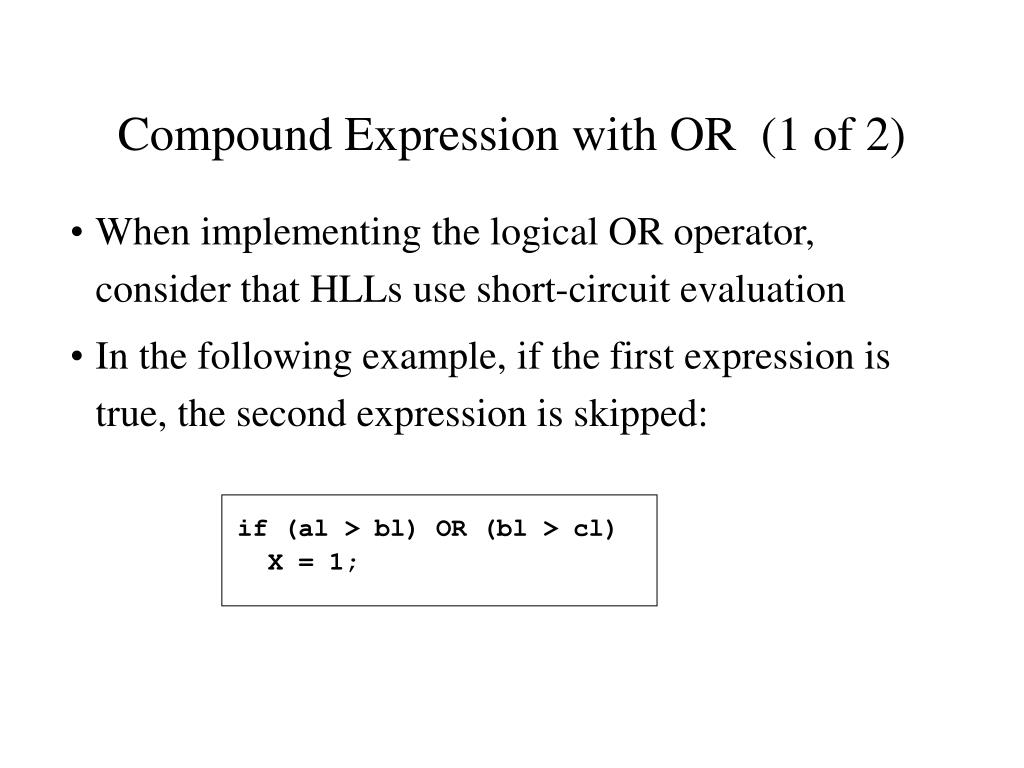 Compound Expression with OR (1 of 2)

• When implementing the logical OR operator, consider that HLLs use short-circuit evaluation

• In the following example, if the first expression is true, the second expression is skipped:

if (al > bl) OR (bl > cl)
  X = 1;